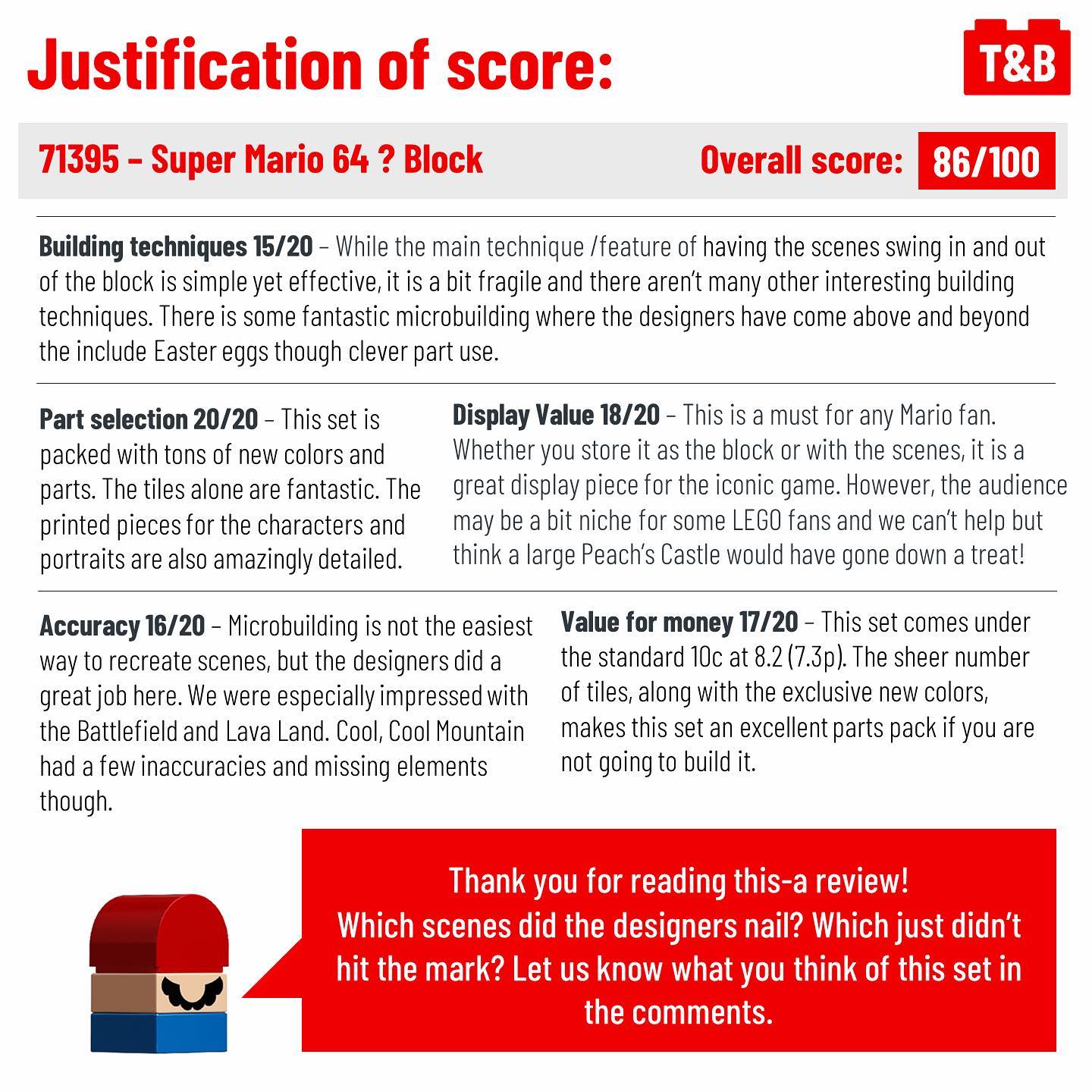 Justification of score:

T&B

71395 – Super Mario 64 ? Block

Overall score: 86/100

Building techniques 15/20 – While the main technique /feature of having the scenes swing in and out of the block is simple yet effective, it is a bit fragile and there aren't many other interesting building techniques. There is some fantastic microbuilding where the designers have come above and beyond the include Easter eggs though clever part use.

Part selection 20/20 – This set is packed with tons of new colors and parts. The tiles alone are fantastic. The printed pieces for the characters and portraits are also amazingly detailed.

Display Value 18/20 – This is a must for any Mario fan. Whether you store it as the block or with the scenes, it is a great display piece for the iconic game. However, the audience may be a bit niche for some LEGO fans and we can't help but think a large Peach's Castle would have gone down a treat!

Accuracy 16/20 – Microbuilding is not the easiest way to recreate scenes, but the designers did a great job here. We were especially impressed with the Battlefield and Lava Land. Cool, Cool Mountain had a few inaccuracies and missing elements though.

Value for money 17/20 – This set comes under the standard 10c at 8.2 (7.3p). The sheer number of tiles, along with the exclusive new colors, makes this set an excellent parts pack if you are not going to build it.

Thank you for reading this-a review!
Which scenes did the designers nail? Which just didn't hit the mark? Let us know what you think of this set in the comments.